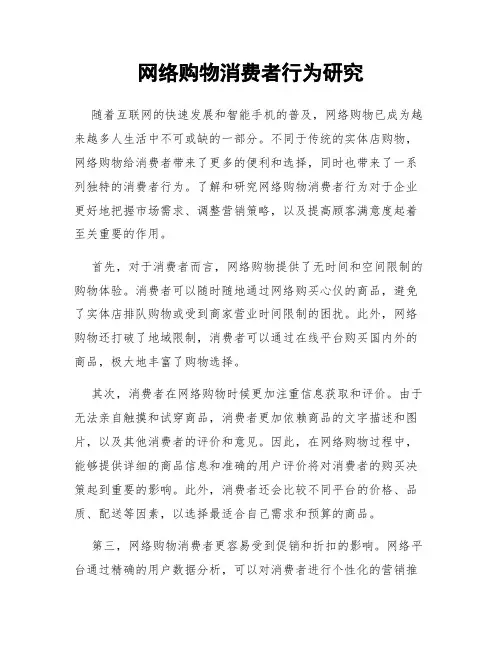 网络购物消费者行为研究

随着互联网的快速发展和智能手机的普及，网络购物已成为越来越多人生活中不可或缺的一部分。不同于传统的实体店购物，网络购物给消费者带来了更多的便利和选择，同时也带来了一系列独特的消费者行为。了解和研究网络购物消费者行为对于企业更好地把握市场需求、调整营销策略，以及提高顾客满意度起着至关重要的作用。

首先，对于消费者而言，网络购物提供了无时间和空间限制的购物体验。消费者可以随时随地通过网络购买心仪的商品，避免了实体店排队购物或受到商家营业时间限制的困扰。此外，网络购物还打破了地域限制，消费者可以通过在线平台购买国内外的商品，极大地丰富了购物选择。

其次，消费者在网络购物时候更加注重信息获取和评价。由于无法亲自触摸和试穿商品，消费者更加依赖商品的文字描述和图片，以及其他消费者的评价和意见。因此，在网络购物过程中，能够提供详细的商品信息和准确的用户评价将对消费者的购买决策起到重要的影响。此外，消费者还会比较不同平台的价格、品质、配送等因素，以选择最适合自己需求和预算的商品。

第三，网络购物消费者更容易受到促销和折扣的影响。网络平台通过精确的用户数据分析，可以对消费者进行个性化的营销推